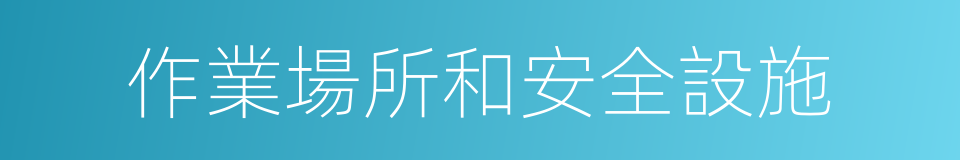 作業場所和安全設施